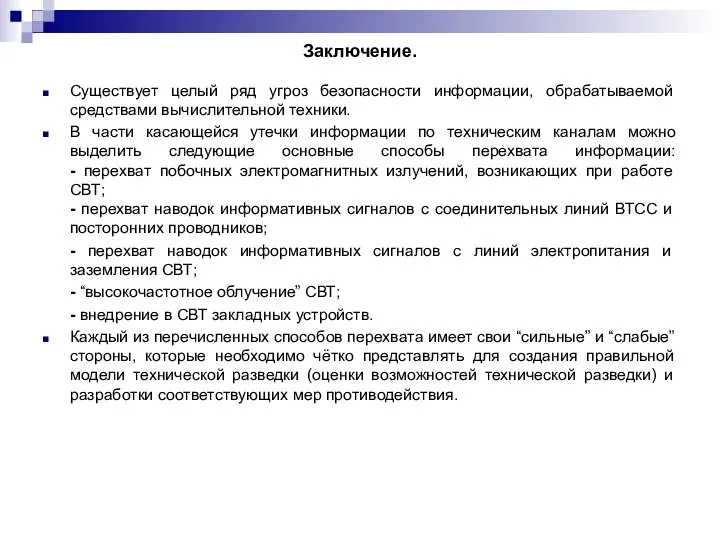 Заключение.

Существует целый ряд угроз безопасности информации, обрабатываемой средствами вычислительной техники.

В части касающейся утечки информации по техническим каналам можно выделить следующие основные способы перехвата информации:
- перехват побочных электромагнитных излучений, возникающих при работе СВТ;
- перехват наводок информативных сигналов с соединительных линий ВТСС и посторонних проводников;
- перехват наводок информативных сигналов с линий электропитания и заземления СВТ;
- “высокочастотное облучение” СВТ;
- внедрение в СВТ закладных устройств.

Каждый из перечисленных способов перехвата имеет свои “сильные” и “слабые” стороны, которые необходимо чётко представлять для создания правильной модели технической разведки (оценки возможностей технической разведки) и разработки соответствующих мер противодействия.